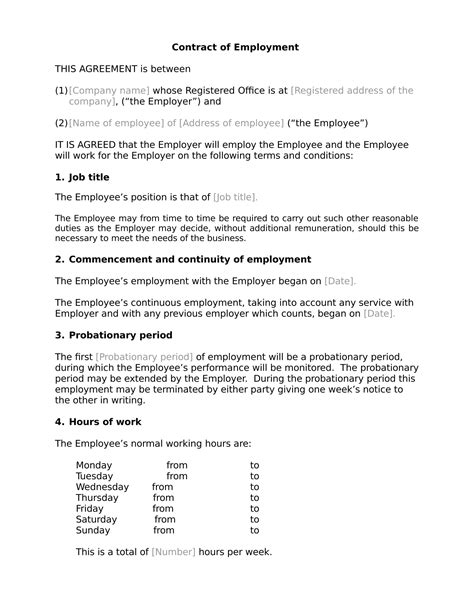 Contract of Employment

THIS AGREEMENT is between

(1)[Company name] whose Registered Office is at [Registered address of the company], ("the Employer") and

(2)[Name of employee] of [Address of employee] ("the Employee")

IT IS AGREED that the Employer will employ the Employee and the Employee will work for the Employer on the following terms and conditions:

1. Job title

The Employee's position is that of [Job title].

The Employee may from time to time be required to carry out such other reasonable duties as the Employer may decide, without additional remuneration, should this be necessary to meet the needs of the business.

2. Commencement and continuity of employment

The Employee's employment with the Employer began on [Date].

The Employee's continuous employment, taking into account any service with Employer and with any previous employer which counts, began on [Date].

3. Probationary period

The first [Probationary period] of employment will be a probationary period, during which the Employee's performance will be monitored. The probationary period may be extended by the Employer. During the probationary period this employment may be terminated by either party giving one week's notice to the other in writing.

4. Hours of work

The Employee's normal working hours are:

Monday from to
Tuesday from to
Wednesday from to
Thursday from to
Friday from to
Saturday from to
Sunday from to

This is a total of [Number] hours per week.